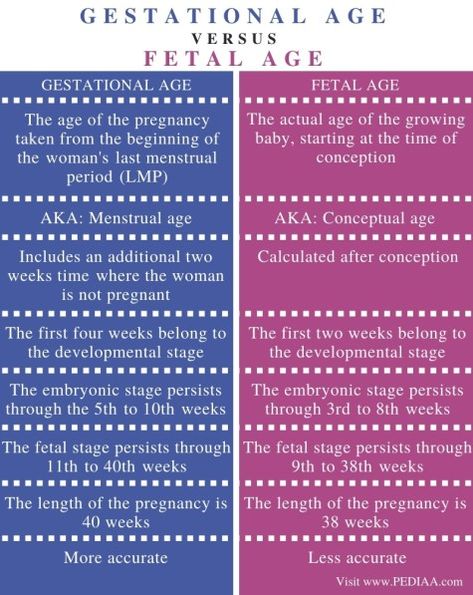 GESTATIONAL AGE
VERSUS
FETAL AGE

| GESTATIONAL AGE | FETAL AGE |
|---|---|
| The age of the pregnancy taken from the beginning of the woman's last menstrual period (LMP) | The actual age of the growing baby, starting at the time of conception |
| AKA: Menstrual age | AKA: Conceptual age |
| Includes an additional two weeks time where the woman is not pregnant | Calculated after conception |
| The first four weeks belong to the developmental stage | The first two weeks belong to the developmental stage |
| The embryonic stage persists through the 5th to 10th weeks | The embryonic stage persists through 3rd to 8th weeks |
| The fetal stage persists through 11th to 40th weeks | The fetal stage persists through 9th to 38th weeks |
| The length of the pregnancy is 40 weeks | The length of the pregnancy is 38 weeks |
| More accurate | Less accurate |

Visit www.PEDIAA.com